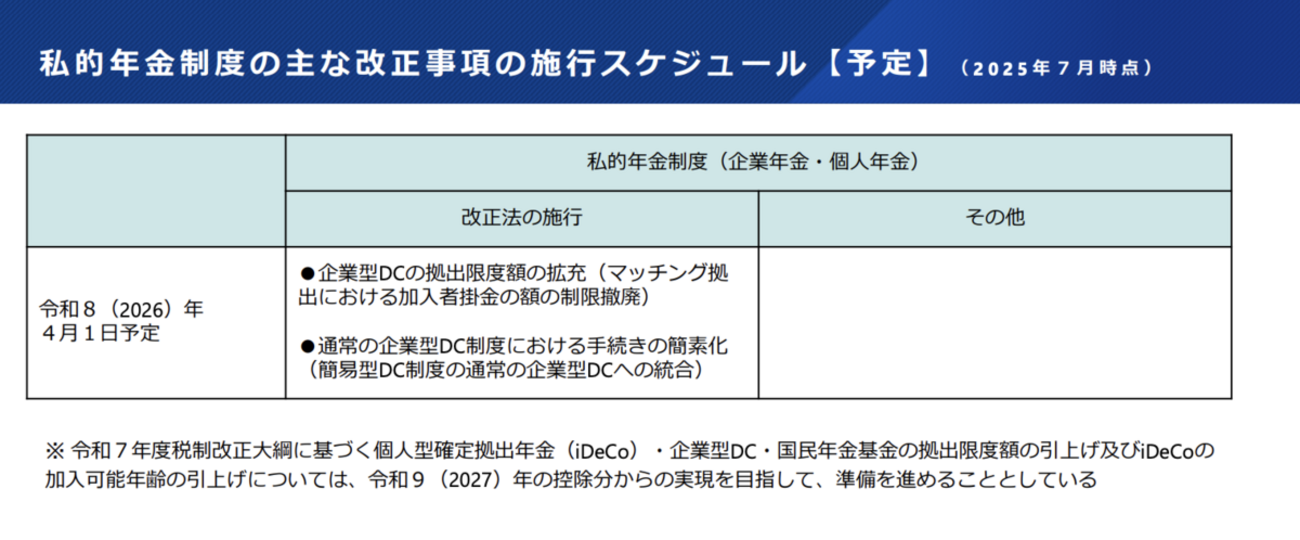 私的年金制度の主な改正事項の施行スケジュール【予定】（2025年7月時点）

|  | 私的年金制度（企業年金・個人年金） |  |
|---|---|---|
|  | 改正法の施行 | その他 |
| 令和8（2026）年4月1日予定 | ●企業型DCの拠出限度額の拡充（マッチング拠出における加入者掛金の額の制限撤廃） ●通常の企業型DC制度における手続きの簡素化（簡易型DC制度の通常の企業型DCへの統合） |  |

※令和7年度税制改正大綱に基づく個人型確定拠出年金（iDeCo）・企業型DC・国民年金基金の拠出限度額の引上げ及びiDeCoの加入可能年齢の引上げについては、令和9（2027）年の控除分からの実現を目指して、準備を進めることとしている